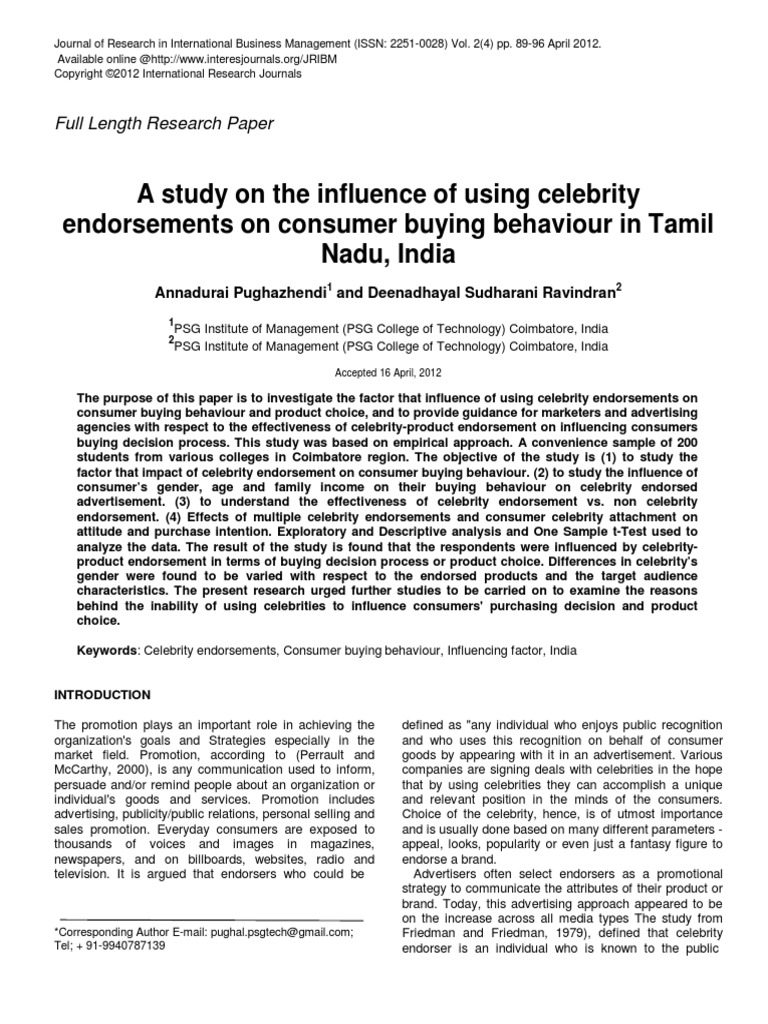 Journal of Research in International Business Management (ISSN: 2251-0028) Vol. 2(4) pp. 89-96 April 2012.
Available online @http://www.interesjournals.org/JRIBM
Copyright ©2012 International Research Journals

Full Length Research Paper

A study on the influence of using celebrity endorsements on consumer buying behaviour in Tamil Nadu, India

Annadurai Pughazhendi$^1$ and Deenadhayal Sudharani Ravindran$^2$

$^1$PSG Institute of Management (PSG College of Technology) Coimbatore, India
$^2$PSG Institute of Management (PSG College of Technology) Coimbatore, India

Accepted 16 April, 2012

The purpose of this paper is to investigate the factor that influence of using celebrity endorsements on consumer buying behaviour and product choice, and to provide guidance for marketers and advertising agencies with respect to the effectiveness of celebrity-product endorsement on influencing consumers buying decision process. This study was based on empirical approach. A convenience sample of 200 students from various colleges in Coimbatore region. The objective of the study is (1) to study the factor that impact of celebrity endorsement on consumer buying behaviour. (2) to study the influence of consumer's gender, age and family income on their buying behaviour on celebrity endorsed advertisement. (3) to understand the effectiveness of celebrity endorsement vs. non celebrity endorsement. (4) Effects of multiple celebrity endorsements and consumer celebrity attachment on attitude and purchase intention. Exploratory and Descriptive analysis and One Sample t-Test used to analyze the data. The result of the study is found that the respondents were influenced by celebrity-product endorsement in terms of buying decision process or product choice. Differences in celebrity's gender were found to be varied with respect to the endorsed products and the target audience characteristics. The present research urged further studies to be carried on to examine the reasons behind the inability of using celebrities to influence consumers' purchasing decision and product choice.

Keywords: Celebrity endorsements, Consumer buying behaviour, Influencing factor, India

INTRODUCTION

The promotion plays an important role in achieving the organization's goals and Strategies especially in the market field. Promotion, according to (Perrault and McCarthy, 2000), is any communication used to inform, persuade and/or remind people about an organization or individual's goods and services. Promotion includes advertising, publicity/public relations, personal selling and sales promotion. Everyday consumers are exposed to thousands of voices and images in magazines, newspapers, and on billboards, websites, radio and television. It is argued that endorsers who could be

*Corresponding Author E-mail: pughal.psgtech@gmail.com; Tel; + 91-9940787139

defined as "any individual who enjoys public recognition and who uses this recognition on behalf of consumer goods by appearing with it in an advertisement. Various companies are signing deals with celebrities in the hope that by using celebrities they can accomplish a unique and relevant position in the minds of the consumers. Choice of the celebrity, hence, is of utmost importance and is usually done based on many different parameters - appeal, looks, popularity or even just a fantasy figure to endorse a brand.

Advertisers often select endorsers as a promotional strategy to communicate the attributes of their product or brand. Today, this advertising approach appeared to be on the increase across all media types The study from Friedman and Friedman, 1979), defined that celebrity endorser is an individual who is known to the public